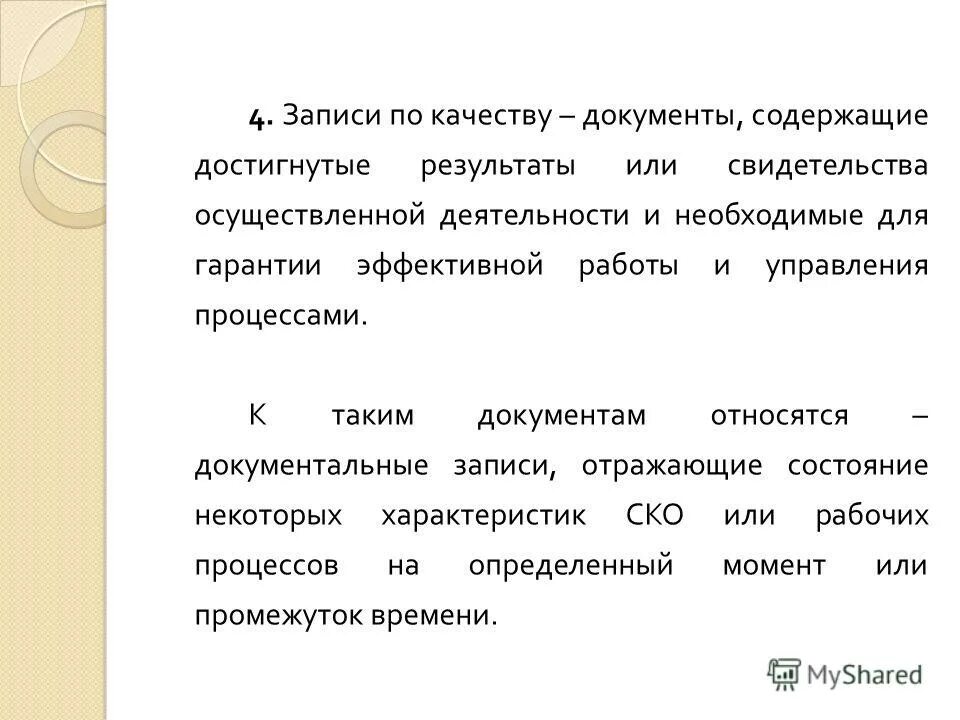 4. Записи по качеству – документы, содержащие достигнутые результаты или свидетельства осуществленной деятельности и необходимые для гарантии эффективной работы и управления процессами.

К таким документам относятся – документальные записи, отражающие состояние некоторых характеристик СКО или рабочих процессов на определенный момент или промежуток времени.

MyShared